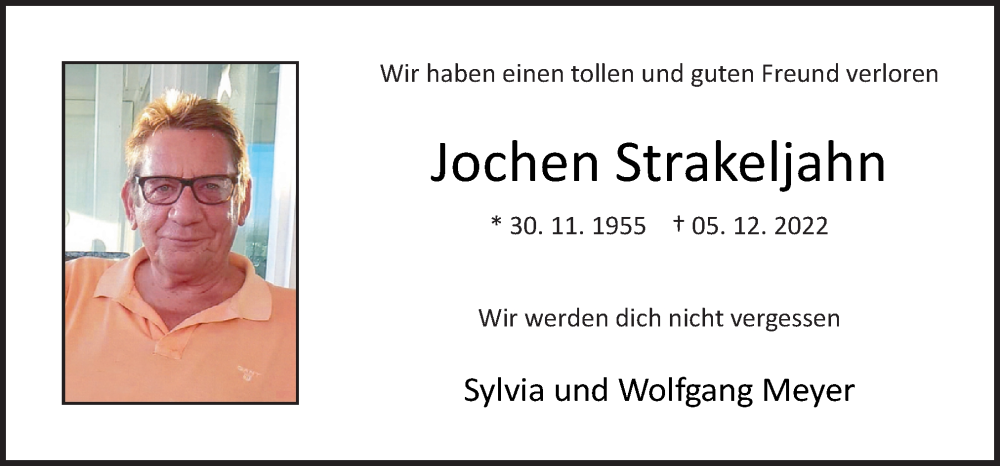 Wir haben einen tollen und guten Freund verloren

Jochen Strakeljahn

* 30. 11. 1955 † 05. 12. 2022

Wir werden dich nicht vergessen

Sylvia und Wolfgang Meyer